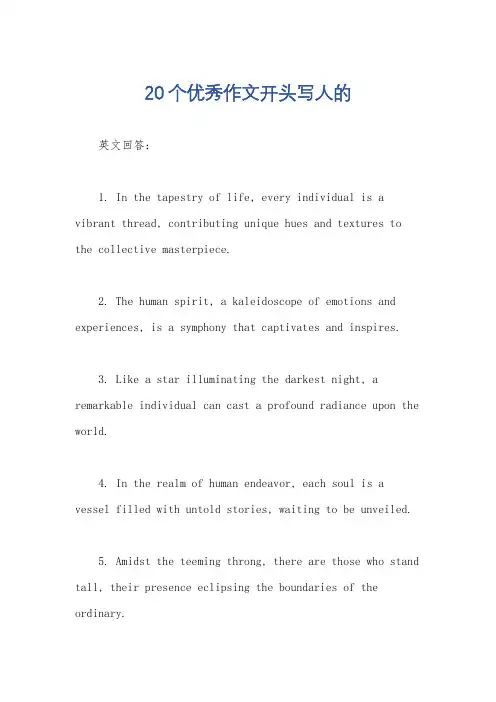 20个优秀作文开头写人的

英文回答：

1. In the tapestry of life, every individual is a vibrant thread, contributing unique hues and textures to the collective masterpiece.

2. The human spirit, a kaleidoscope of emotions and experiences, is a symphony that captivates and inspires.

3. Like a star illuminating the darkest night, a remarkable individual can cast a profound radiance upon the world.

4. In the realm of human endeavor, each soul is a vessel filled with untold stories, waiting to be unveiled.

5. Amidst the teeming throng, there are those who stand tall, their presence eclipsing the boundaries of the ordinary.